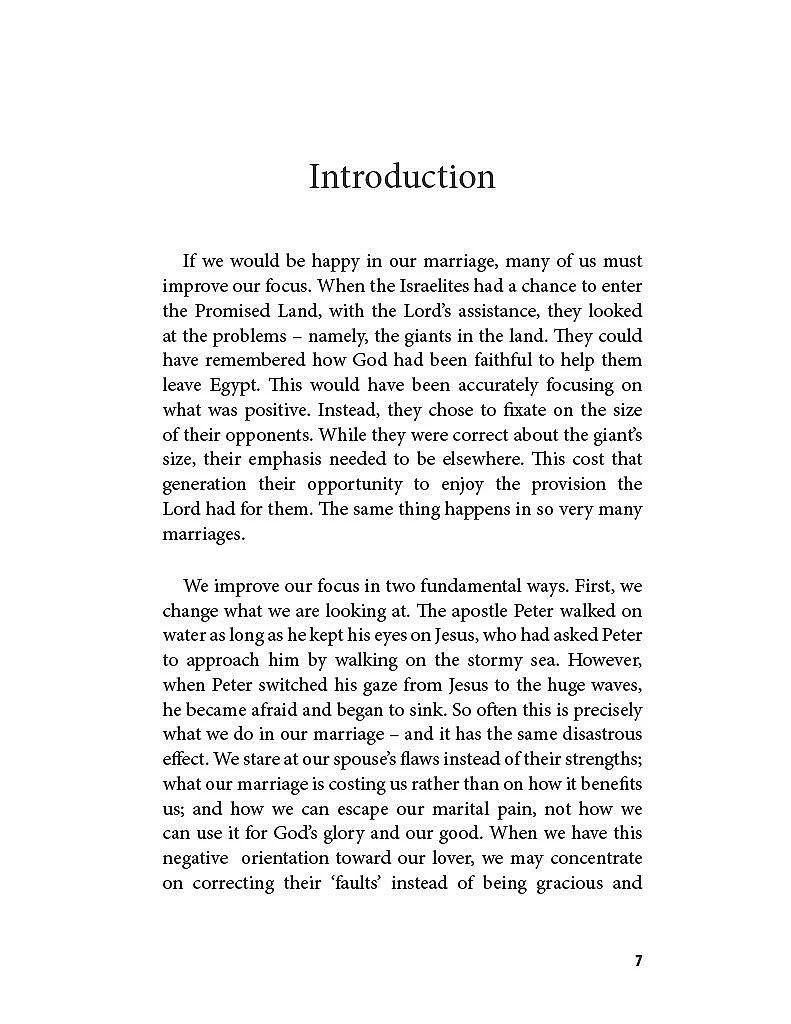 Introduction

If we would be happy in our marriage, many of us must improve our focus. When the Israelites had a chance to enter the Promised Land, with the Lord's assistance, they looked at the problems – namely, the giants in the land. They could have remembered how God had been faithful to help them leave Egypt. This would have been accurately focusing on what was positive. Instead, they chose to fixate on the size of their opponents. While they were correct about the giant's size, their emphasis needed to be elsewhere. This cost that generation their opportunity to enjoy the provision the Lord had for them. The same thing happens in so very many marriages.

We improve our focus in two fundamental ways. First, we change what we are looking at. The apostle Peter walked on water as long as he kept his eyes on Jesus, who had asked Peter to approach him by walking on the stormy sea. However, when Peter switched his gaze from Jesus to the huge waves, he became afraid and began to sink. So often this is precisely what we do in our marriage – and it has the same disastrous effect. We stare at our spouse's flaws instead of their strengths; what our marriage is costing us rather than on how it benefits us; and how we can escape our marital pain, not how we can use it for God's glory and our good. When we have this negative orientation toward our lover, we may concentrate on correcting their 'faults' instead of being gracious and

7